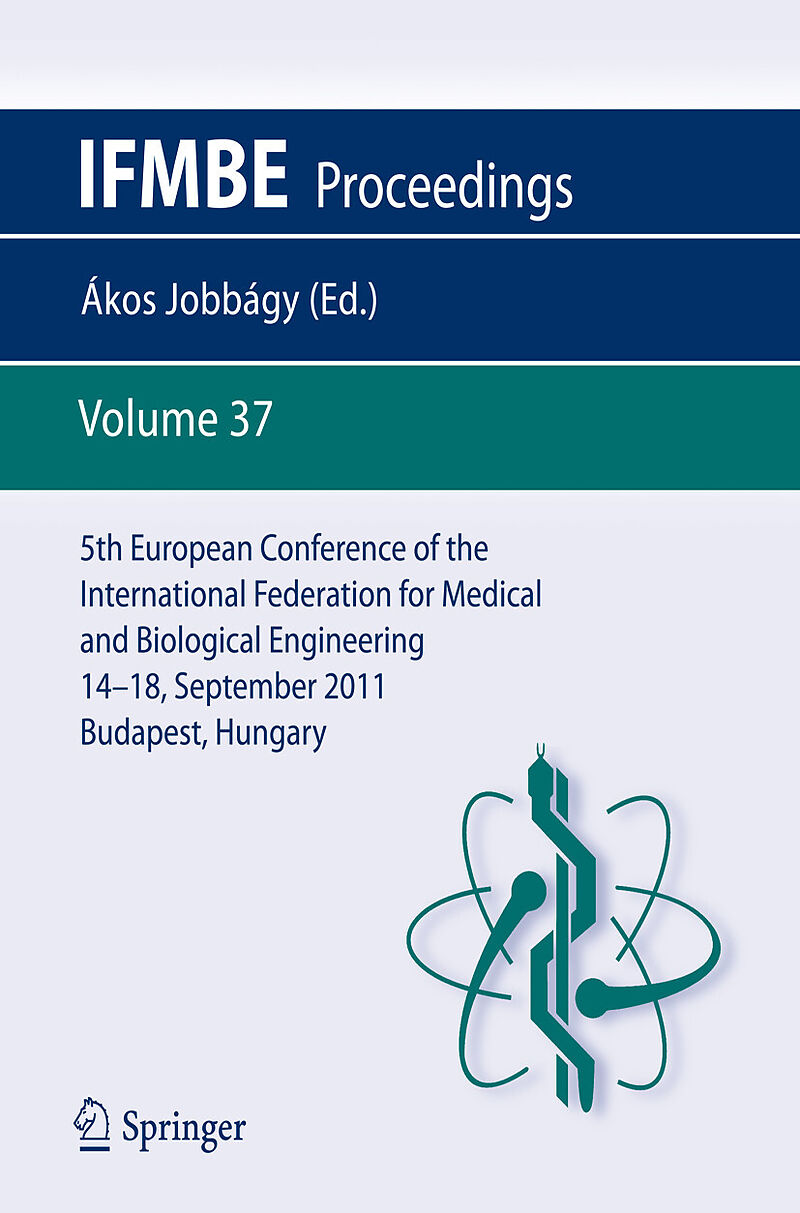 IFMBE Proceedings

Ákos Jobbágy (Ed.)

Volume 37

5th European Conference of the International Federation for Medical and Biological Engineering
14–18, September 2011
Budapest, Hungary

Springer